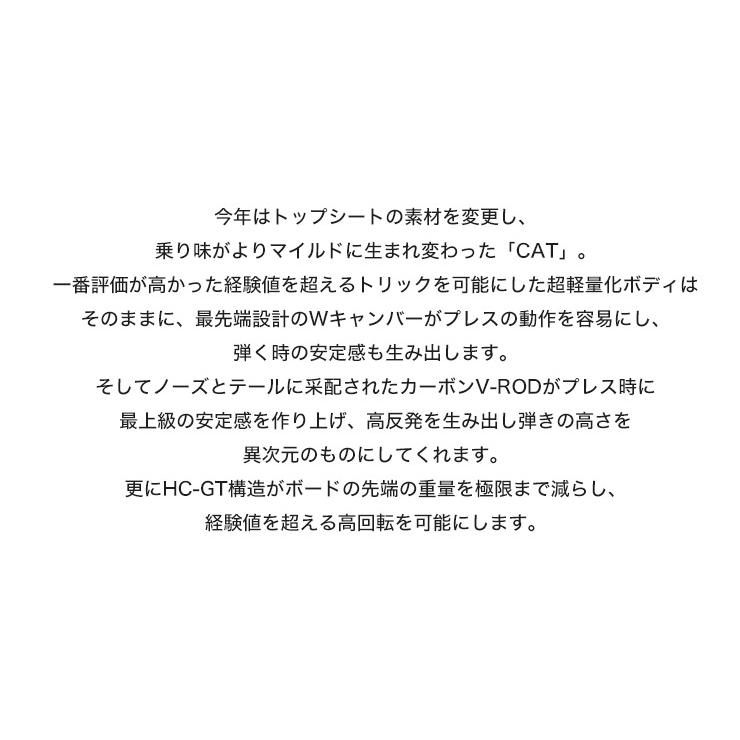 今年はトップシートの素材を変更し、
乗り味がよりマイルドに生まれ変わった「CAT」。
一番評価が高かった経験値を超えるトリックを可能にした超軽量化ボディは
そのままに、最先端設計のWキャンバーがプレスの動作を容易にし、
弾く時の安定感も生み出します。
そしてノーズとテールに采配されたカーボンV-RODがプレス時に
最上級の安定感を作り上げ、高反発を生み出し弾きの高さを
異次元のものにしてくれます。
更にHC-GT構造がボードの先端の重量を極限まで減らし、
経験値を超える高回転を可能にします。